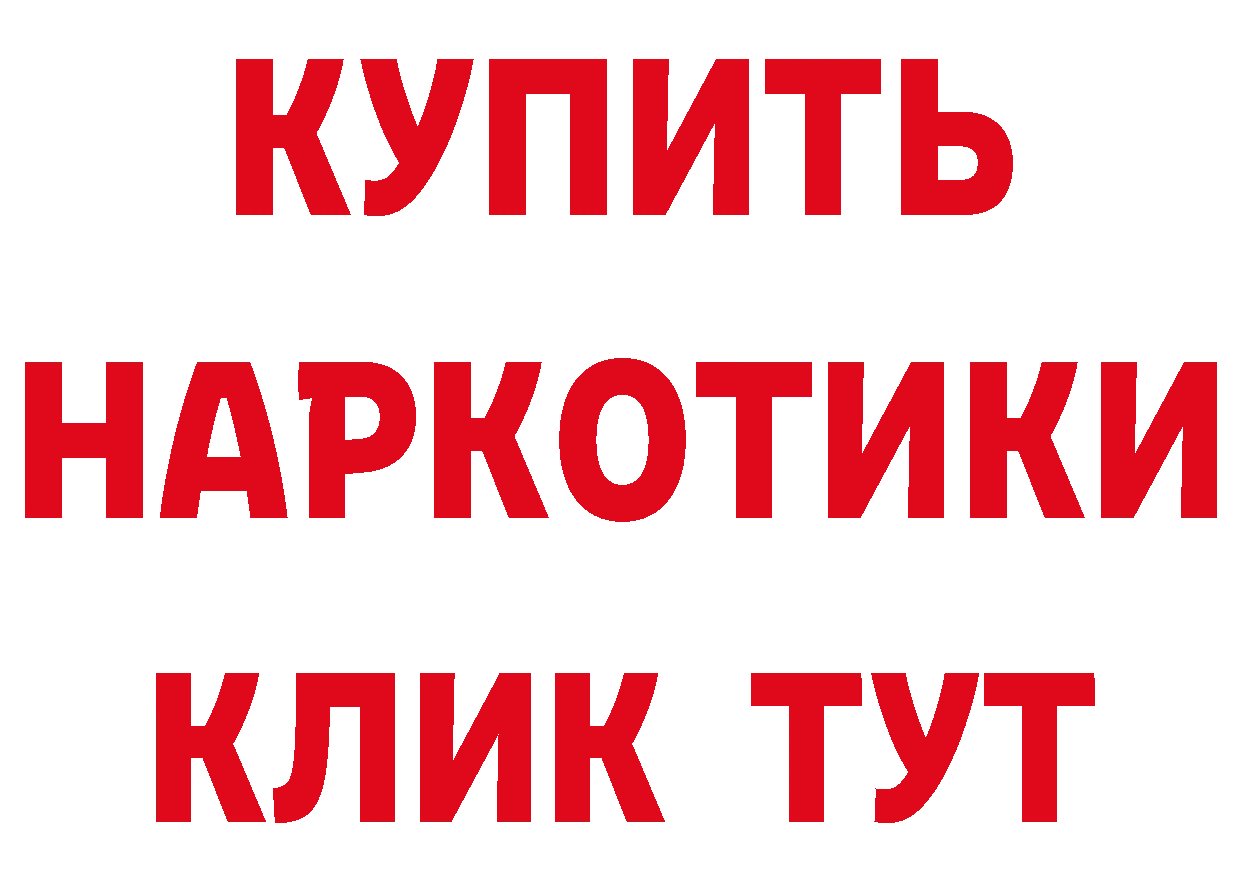 КУПИТЬ
НАРКОТИКИ
КЛИК ТУТ